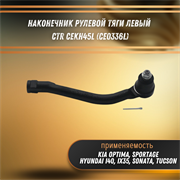 НАКОНЕЧНИК РУЛЕВОЙ ТЯГИ ЛЕВЫЙ
CTR CEKH45L (CE0336L)

применяемость
KIA OPTIMA, SPORTAGE
HYUNDAI I40, IX35, SONATA, TUCSON